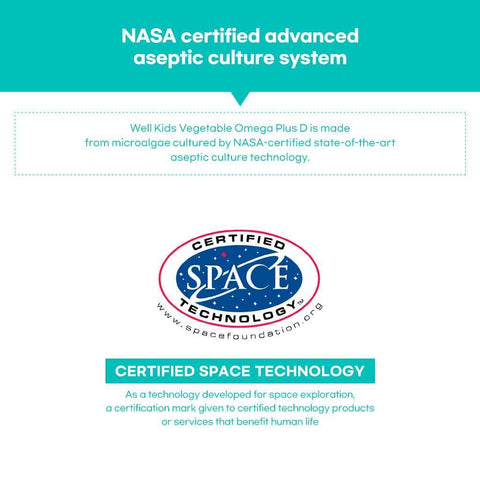 NASA certified advanced aseptic culture system

Well Kids Vegetable Omega Plus D is made from microalgae cultured by NASA-certified state-of-the-art aseptic culture technology.

CERTIFIED
SPACE
TECHNOLOGY™
www.spacefoundation.org

CERTIFIED SPACE TECHNOLOGY

As a technology developed for space exploration, a certification mark given to certified technology products or services that benefit human life